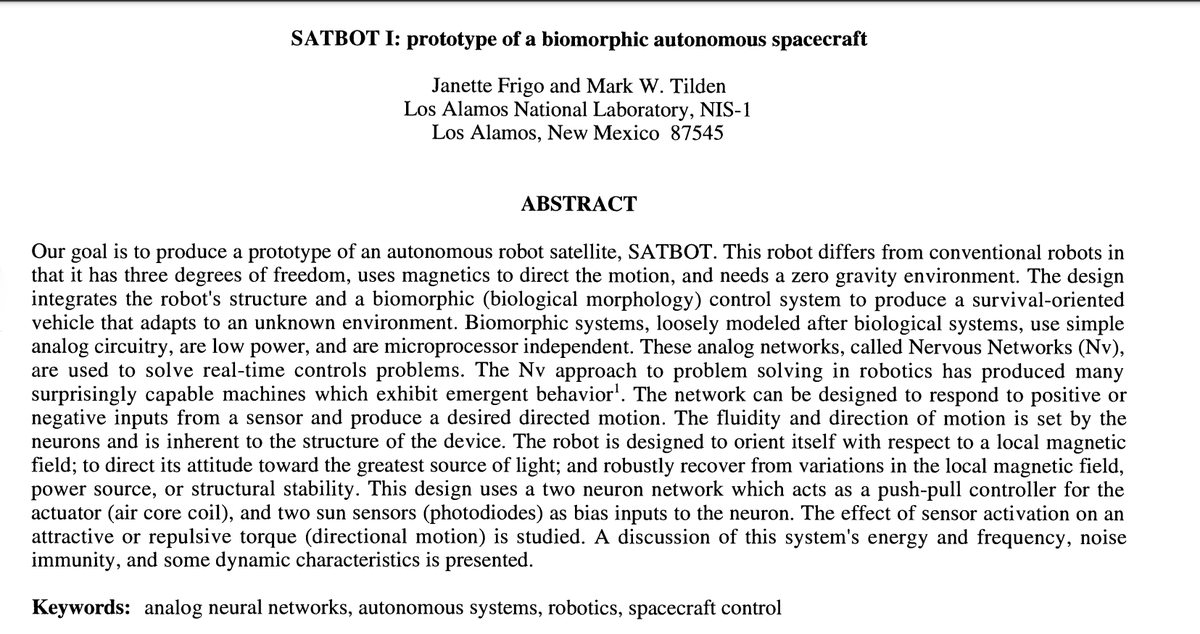 SATBOT I: prototype of a biomorphic autonomous spacecraft

Janette Frigo and Mark W. Tilden
Los Alamos National Laboratory, NIS-1
Los Alamos, New Mexico 87545

ABSTRACT

Our goal is to produce a prototype of an autonomous robot satellite, SATBOT. This robot differs from conventional robots in that it has three degrees of freedom, uses magnetics to direct the motion, and needs a zero gravity environment. The design integrates the robot's structure and a biomorphic (biological morphology) control system to produce a survival-oriented vehicle that adapts to an unknown environment. Biomorphic systems, loosely modeled after biological systems, use simple analog circuitry, are low power, and are microprocessor independent. These analog networks, called Nervous Networks (Nv), are used to solve real-time controls problems. The Nv approach to problem solving in robotics has produced many surprisingly capable machines which exhibit emergent behavior$^1$. The network can be designed to respond to positive or negative inputs from a sensor and produce a desired directed motion. The fluidity and direction of motion is set by the neurons and is inherent to the structure of the device. The robot is designed to orient itself with respect to a local magnetic field; to direct its attitude toward the greatest source of light; and robustly recover from variations in the local magnetic field, power source, or structural stability. This design uses a two neuron network which acts as a push-pull controller for the actuator (air core coil), and two sun sensors (photodiodes) as bias inputs to the neuron. The effect of sensor activation on an attractive or repulsive torque (directional motion) is studied. A discussion of this system's energy and frequency, noise immunity, and some dynamic characteristics is presented.

Keywords: analog neural networks, autonomous systems, robotics, spacecraft control